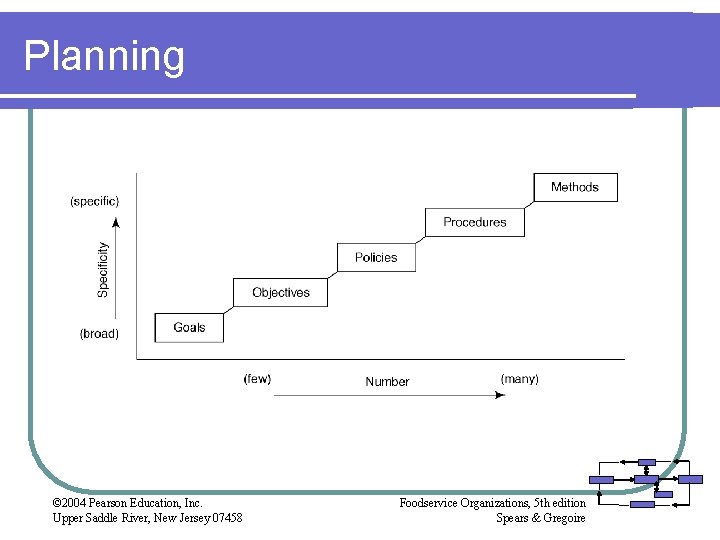 Planning

(specific)

Specificity

(broad)

Goals

Objectives

Policies

Procedures

Methods

(few)

Number

(many)

©2004 Pearson Education, Inc.
Upper Saddle River, New Jersey 07458

Foodservice Organizations, 5th edition
Spears & Gregoire